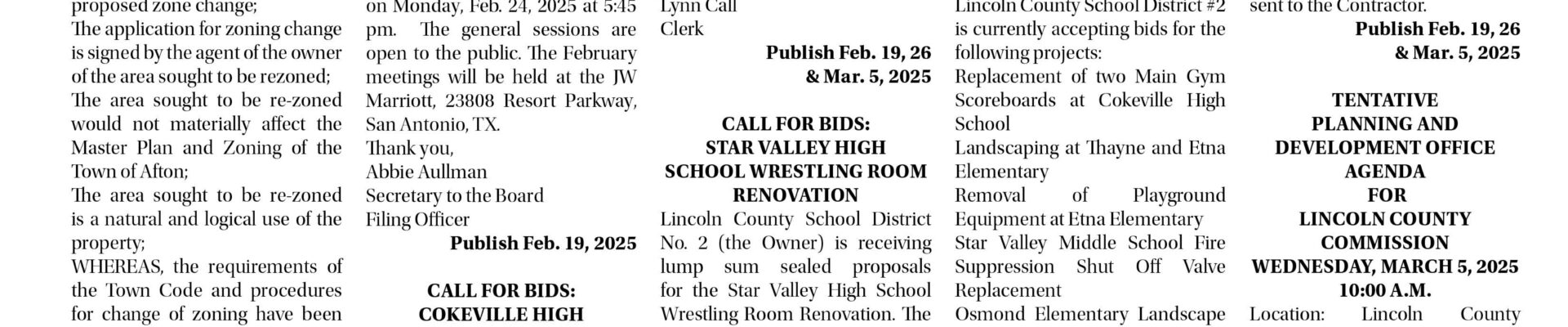 proposed zone change;

The application for zoning change is signed by the agent of the owner of the area sought to be rezoned;

The area sought to be re-zoned would not materially affect the Master Plan and Zoning of the Town of Afton;

The area sought to be re-zoned is a natural and logical use of the property;

WHEREAS, the requirements of the Town Code and procedures for change of zoning have been

on Monday, Feb. 24, 2025 at 5:45 pm. The general sessions are open to the public. The February meetings will be held at the JW Marriott, 23808 Resort Parkway, San Antonio, TX.

Thank you,
Abbie Aullman
Secretary to the Board
Filing Officer

Publish Feb. 19, 2025

CALL FOR BIDS:
COKEVILLE HIGH

Lynn Call
Clerk

Publish Feb. 19, 26
& Mar. 5, 2025

CALL FOR BIDS:
STAR VALLEY HIGH
SCHOOL WRESTLING ROOM
RENOVATION

Lincoln County School District No. 2 (the Owner) is receiving lump sum sealed proposals for the Star Valley High School Wrestling Room Renovation. The

Lincoln County School District #2 is currently accepting bids for the following projects:

Replacement of two Main Gym Scoreboards at Cokeville High School

Landscaping at Thayne and Etna Elementary

Removal of Playground Equipment at Etna Elementary

Star Valley Middle School Fire Suppression Shut Off Valve Replacement

Osmond Elementary Landscape

sent to the Contractor.

Publish Feb. 19, 26
& Mar. 5, 2025

TENTATIVE
PLANNING AND
DEVELOPMENT OFFICE
AGENDA
FOR
LINCOLN COUNTY
COMMISSION
WEDNESDAY, MARCH 5, 2025
10:00 A.M.

Location: Lincoln County